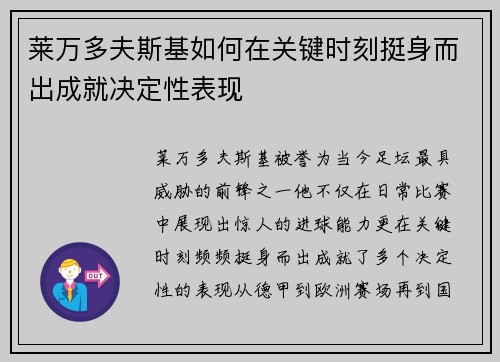 莱万多夫斯基如何在关键时刻挺身而出成就决定性表现

莱万多夫斯基被誉为当今足坛最具威胁的前锋之一他不仅在日常比赛中展现出惊人的进球能力更在关键时刻频频挺身而出成就了多个决定性的表现从德甲到欧洲赛场再到国

OUT